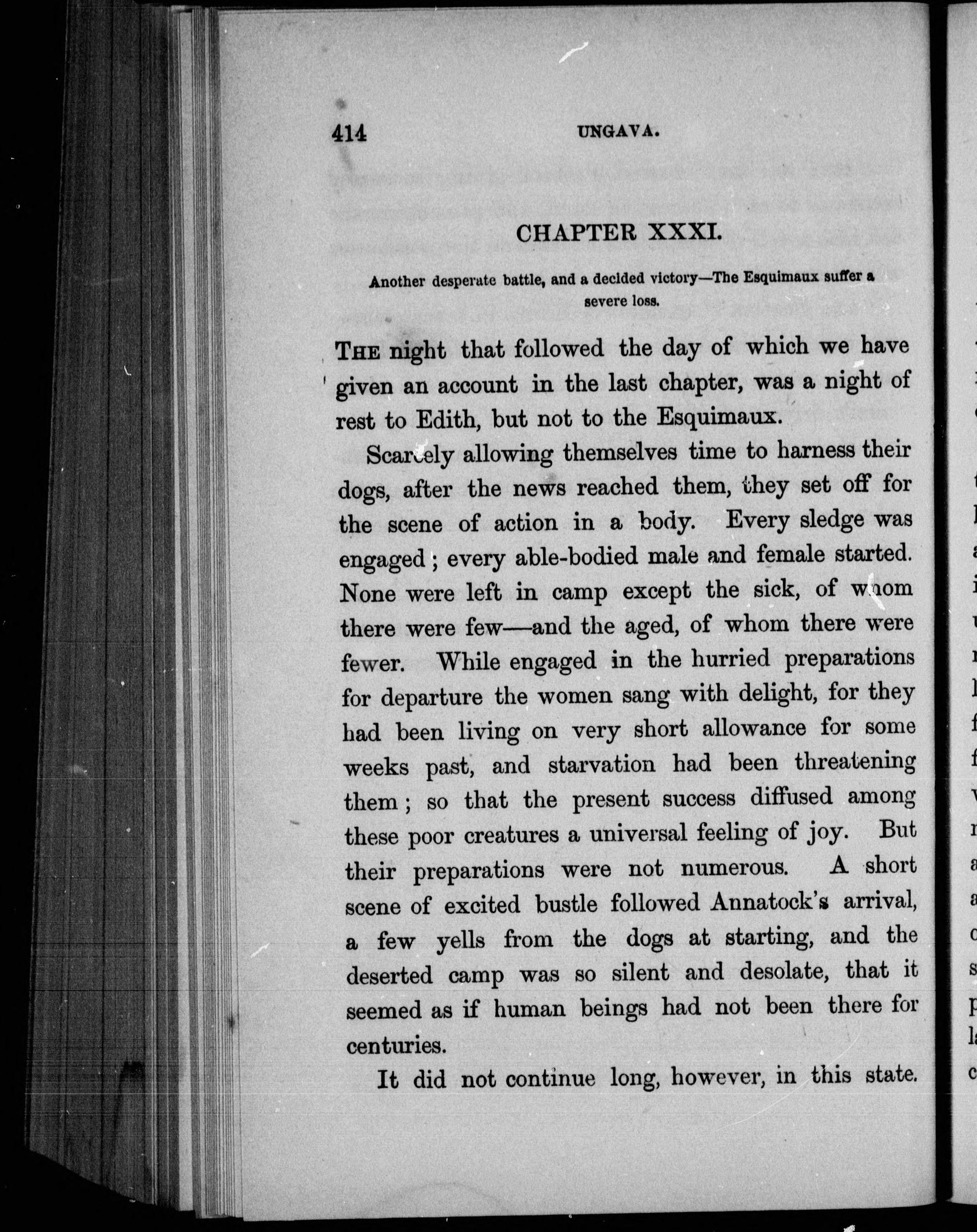 414 UNGAVA.

CHAPTER XXXI.

Another desperate battle, and a decided victory—The Esquimaux suffer a severe loss.

THE night that followed the day of which we have given an account in the last chapter, was a night of rest to Edith, but not to the Esquimaux.

Scarcely allowing themselves time to harness their dogs, after the news reached them, they set off for the scene of action in a body. Every sledge was engaged; every able-bodied male and female started. None were left in camp except the sick, of whom there were few—and the aged, of whom there were fewer. While engaged in the hurried preparations for departure the women sang with delight, for they had been living on very short allowance for some weeks past, and starvation had been threatening them; so that the present success diffused among these poor creatures a universal feeling of joy. But their preparations were not numerous. A short scene of excited bustle followed Annatock's arrival, a few yells from the dogs at starting, and the deserted camp was so silent and desolate, that it seemed as if human beings had not been there for centuries.

It did not continue long, however, in this state.